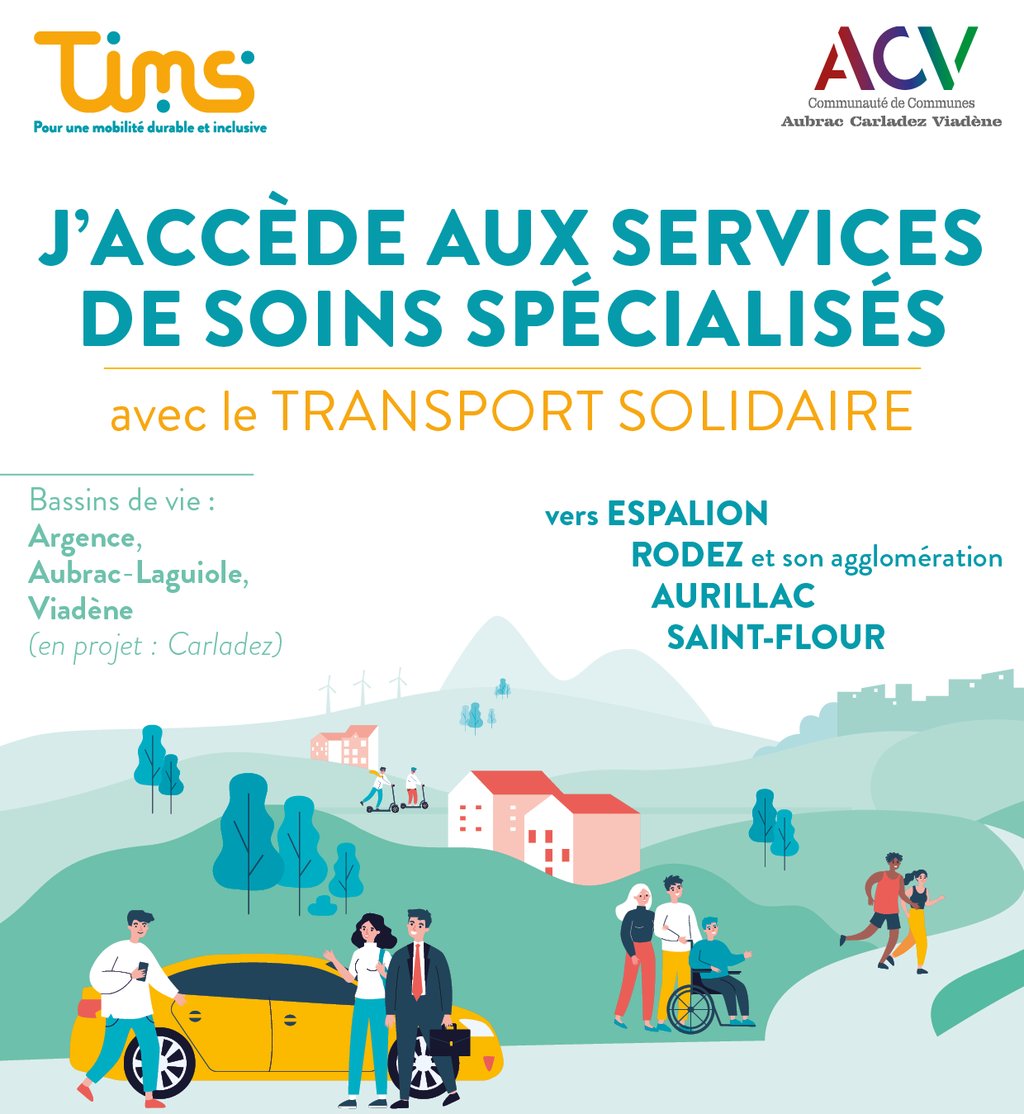 Tims

Pour une mobilité durable et inclusive

ACV
Communauté de Communes
Aubrac Carladez Viadène

J'ACCÈDE AUX SERVICES DE SOINS SPÉCIALISÉS

avec le TRANSPORT SOLIDAIRE

Bassins de vie :
Argence,
Aubrac-Laguiole,
Viadène
(en projet : Carladez)

vers ESPALION
RODEZ et son agglomération
AURILLAC
SAINT-FLOUR